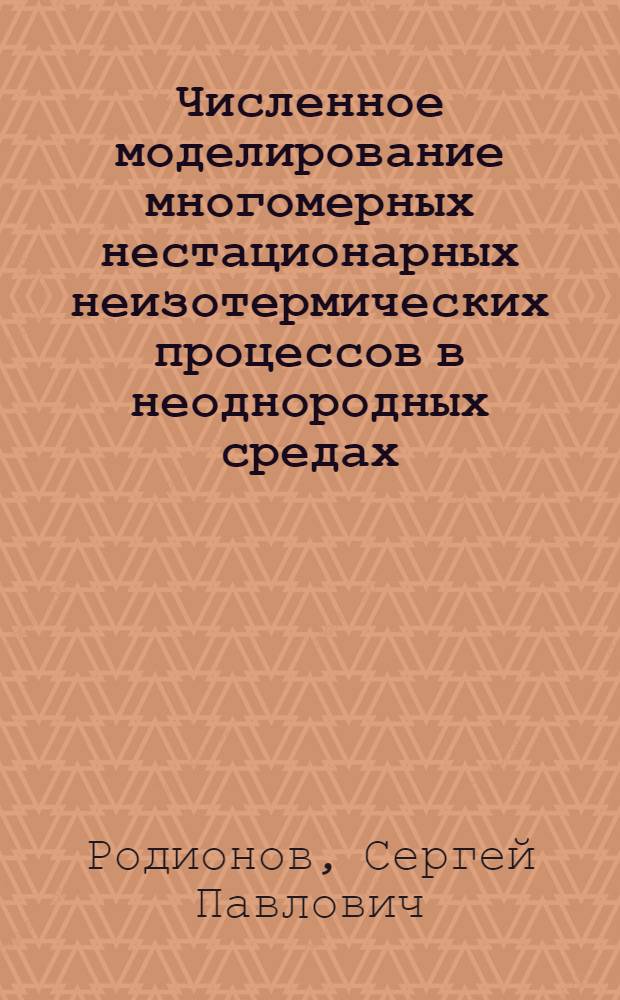 Численное моделирование многомерных нестационарных неизотермических процессов в неоднородных средах

Родионов, Сергей Павлович